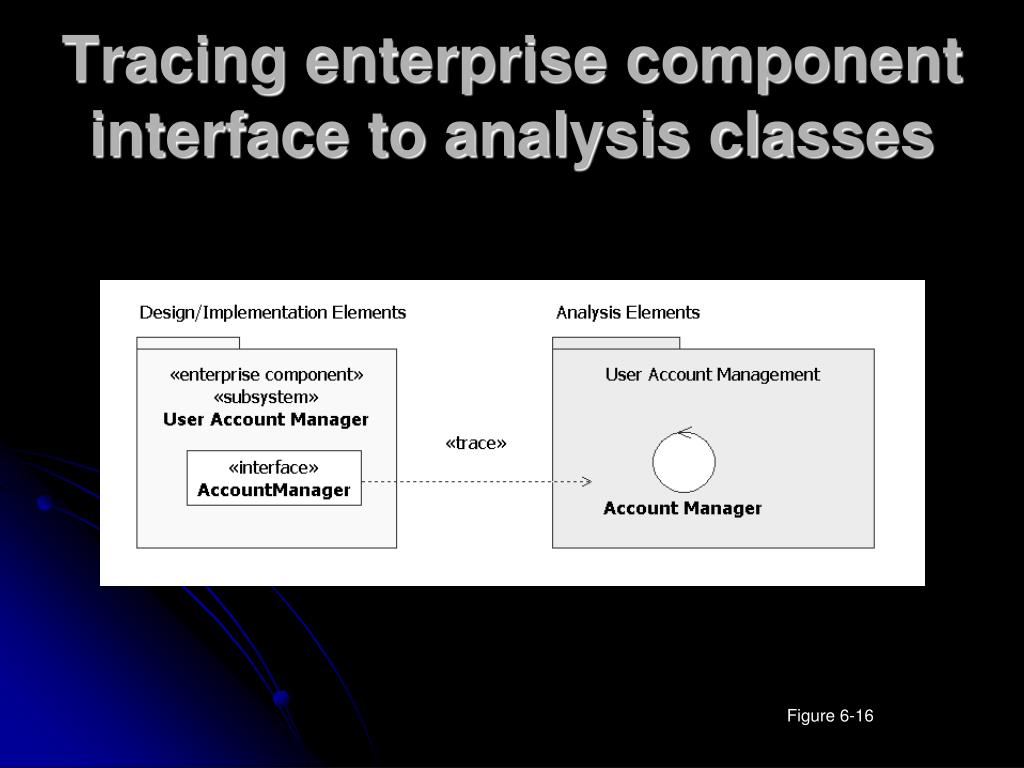 Tracing enterprise component interface to analysis classes

Design/Implementation Elements

«enterprise component»
«subsystem»
User Account Manager

«interface»
AccountManager

«trace»

Analysis Elements

User Account Management

Account Manager

Figure 6-16